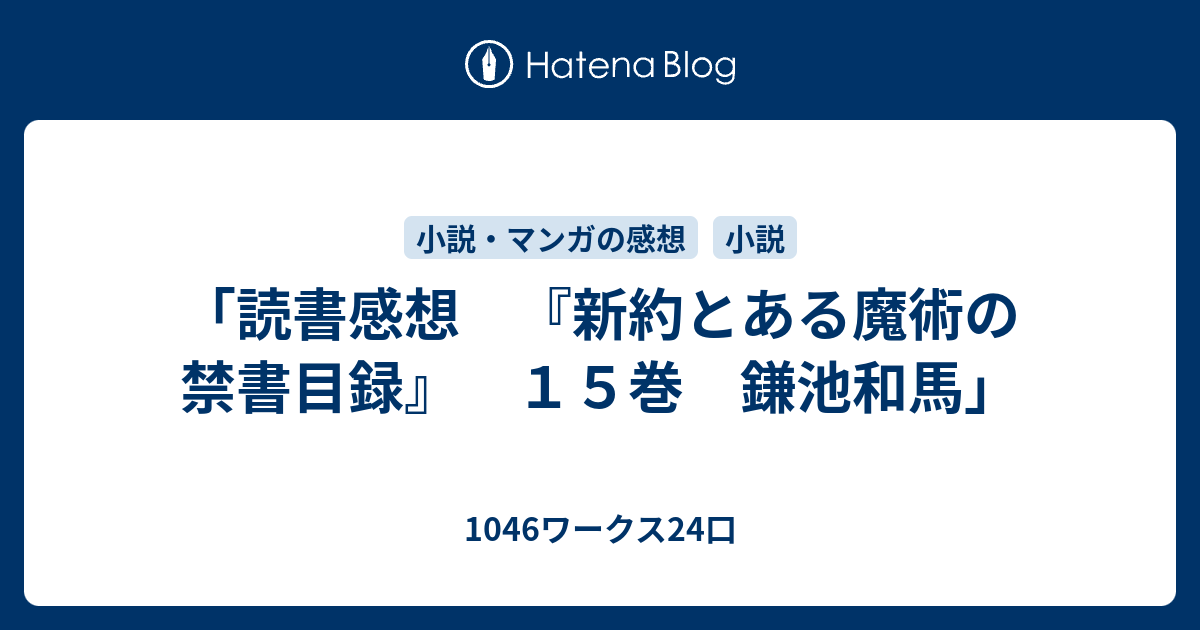 Hatena Blog

小説・マンガの感想　小説

「読書感想　『新約とある魔術の禁書目録』　１５巻　鎌池和馬」

1046ワークス24口